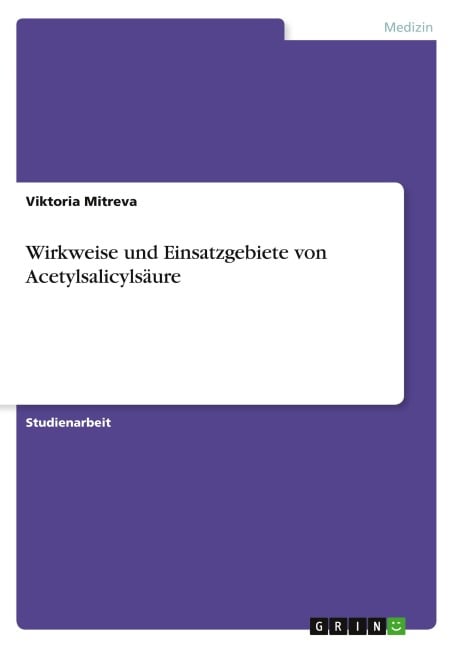 Medizin

Viktoria Mitreva

Wirkweise und Einsatzgebiete von Acetylsalicylsäure

Studienarbeit

GRIN